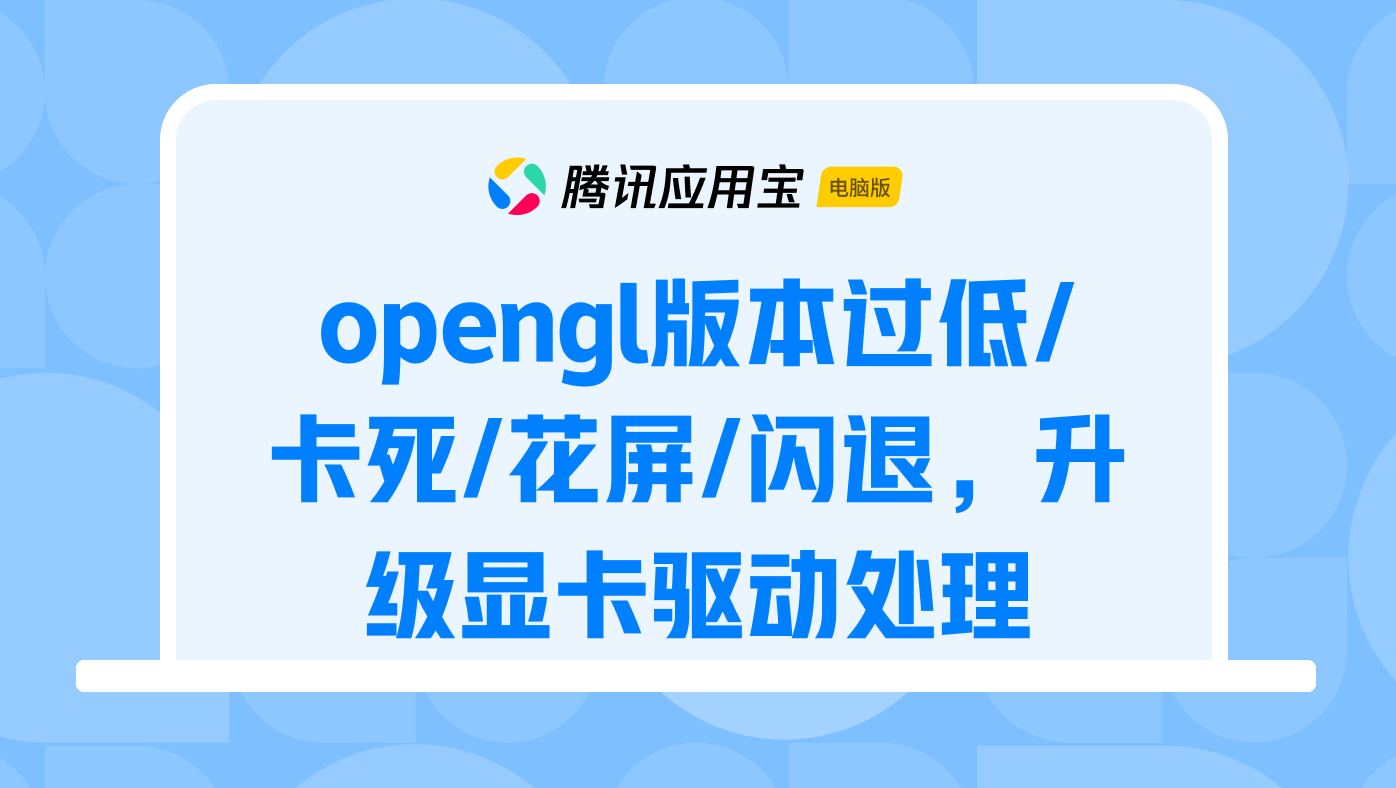 腾讯应用宝 电脑版

opengl版本过低/卡死/花屏/闪退，升级显卡驱动处理